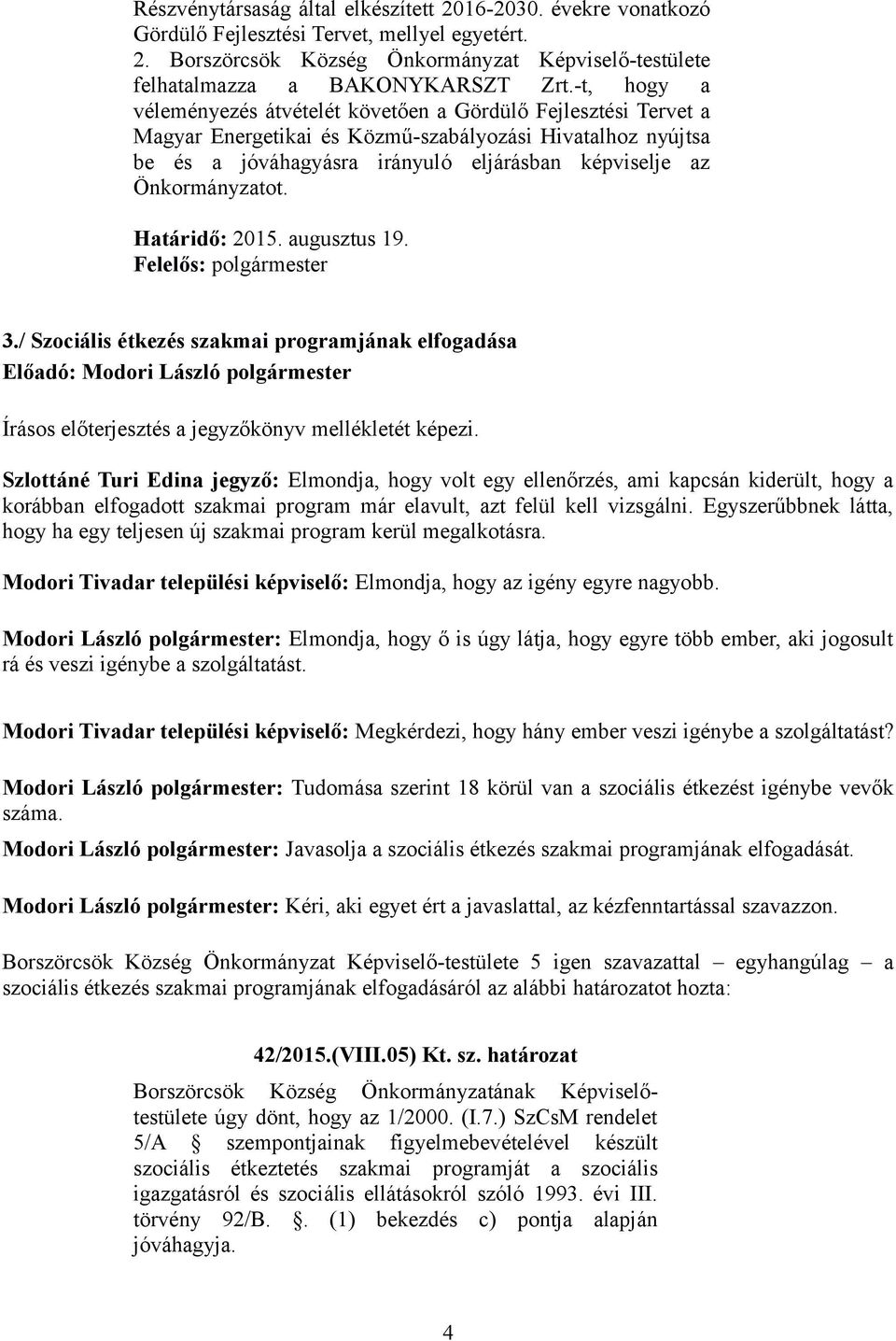 Részvénytársaság által elkészített 2016-2030. évekre vonatkozó Gördülő Fejlesztési Tervet, mellyel egyetért.
2. Borszörcsök Község Önkormányzat Képviselő-testülete felhatalmazza a BAKONYKARSZT Zrt.-t, hogy a véleményezés átvételét követően a Gördülő Fejlesztési Tervet a Magyar Energetikai és Közmű-szabályozási Hivatalhoz nyújtsa be és a jóváhagyásra irányuló eljárásban képviselje az Önkormányzatot.

Határidő: 2015. augusztus 19.
Felelős: polgármester

3./ Szociális étkezés szakmai programjának elfogadása
Előadó: Modori László polgármester

Írásos előterjesztés a jegyzőkönyv mellékletét képezi.

Szlottáné Turi Edina jegyző: Elmondja, hogy volt egy ellenőrzés, ami kapcsán kiderült, hogy a korábban elfogadott szakmai program már elavult, azt felül kell vizsgálni. Egyszerűbbnek látta, hogy ha egy teljesen új szakmai program kerül megalkotásra.

Modori Tivadar települési képviselő: Elmondja, hogy az igény egyre nagyobb.

Modori László polgármester: Elmondja, hogy ő is úgy látja, hogy egyre több ember, aki jogosult rá és veszi igénybe a szolgáltatást.

Modori Tivadar települési képviselő: Megkérdezi, hogy hány ember veszi igénybe a szolgáltatást?

Modori László polgármester: Tudomása szerint 18 körül van a szociális étkezést igénybe vevők száma.

Modori László polgármester: Javasolja a szociális étkezés szakmai programjának elfogadását.

Modori László polgármester: Kéri, aki egyet ért a javaslattal, az kézfenntartással szavazzon.

Borszörcsök Község Önkormányzat Képviselő-testülete 5 igen szavazattal – egyhangúlag – a szociális étkezés szakmai programjának elfogadásáról az alábbi határozatot hozta:

42/2015.(VIII.05) Kt. sz. határozat
Borszörcsök Község Önkormányzatának Képviselő-testülete úgy dönt, hogy az 1/2000. (I.7.) SzCsM rendelet 5/A § szempontjainak figyelmebevételével készült szociális étkeztetés szakmai programját a szociális igazgatásról és szociális ellátásokról szóló 1993. évi III. törvény 92/B. §. (1) bekezdés c) pontja alapján jóváhagyja.

4